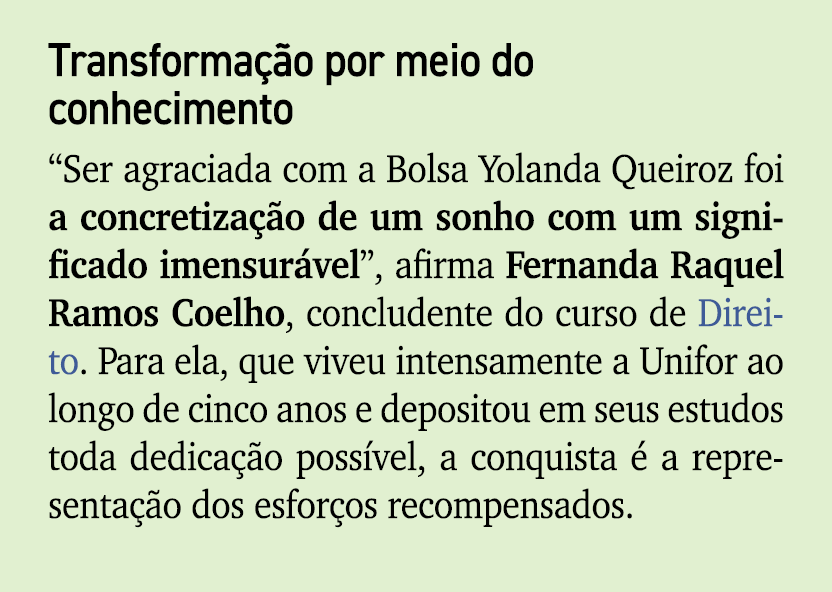 Transformação por meio do conhecimento

“Ser agraciada com a Bolsa Yolanda Queiroz foi a concretização de um sonho com um significado imensurável”, afirma Fernanda Raquel Ramos Coelho, concludente do curso de Direito. Para ela, que viveu intensamente a Unifor ao longo de cinco anos e depositou em seus estudos toda dedicação possível, a conquista é a representação dos esforços recompensados.